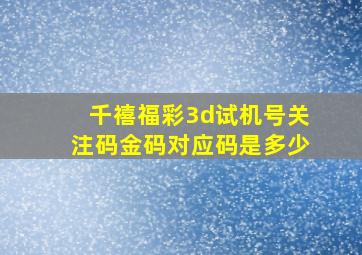 千禧福彩3d试机号关注码金码对应码是多少